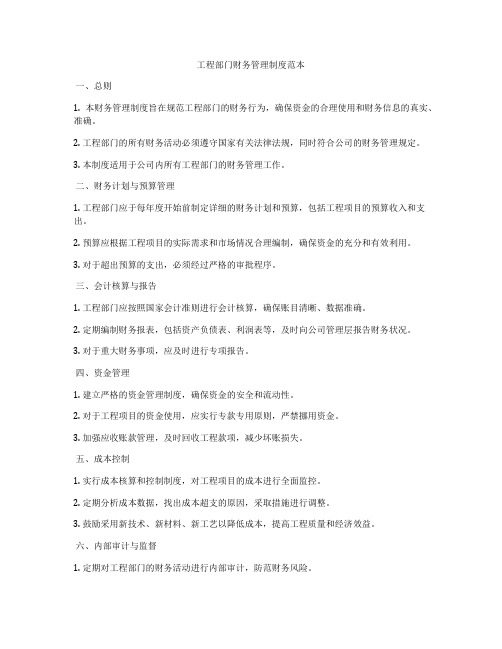 工程部门财务管理制度范本

一、总则

1. 本财务管理制度旨在规范工程部门的财务行为，确保资金的合理使用和财务信息的真实、准确。

2. 工程部门的所有财务活动必须遵守国家有关法律法规，同时符合公司的财务管理规定。

3. 本制度适用于公司内所有工程部门的财务管理工作。

二、财务计划与预算管理

1. 工程部门应于每年度开始前制定详细的财务计划和预算，包括工程项目的预算收入和支出。

2. 预算应根据工程项目的实际需求和市场情况合理编制，确保资金的充分和有效利用。

3. 对于超出预算的支出，必须经过严格的审批程序。

三、会计核算与报告

1. 工程部门应按照国家会计准则进行会计核算，确保账目清晰、数据准确。

2. 定期编制财务报表，包括资产负债表、利润表等，及时向公司管理层报告财务状况。

3. 对于重大财务事项，应及时进行专项报告。

四、资金管理

1. 建立严格的资金管理制度，确保资金的安全和流动性。

2. 对于工程项目的资金使用，应实行专款专用原则，严禁挪用资金。

3. 加强应收账款管理，及时回收工程款项，减少坏账损失。

五、成本控制

1. 实行成本核算和控制制度，对工程项目的成本进行全面监控。

2. 定期分析成本数据，找出成本超支的原因，采取措施进行调整。

3. 鼓励采用新技术、新材料、新工艺以降低成本，提高工程质量和经济效益。

六、内部审计与监督

1. 定期对工程部门的财务活动进行内部审计，防范财务风险。